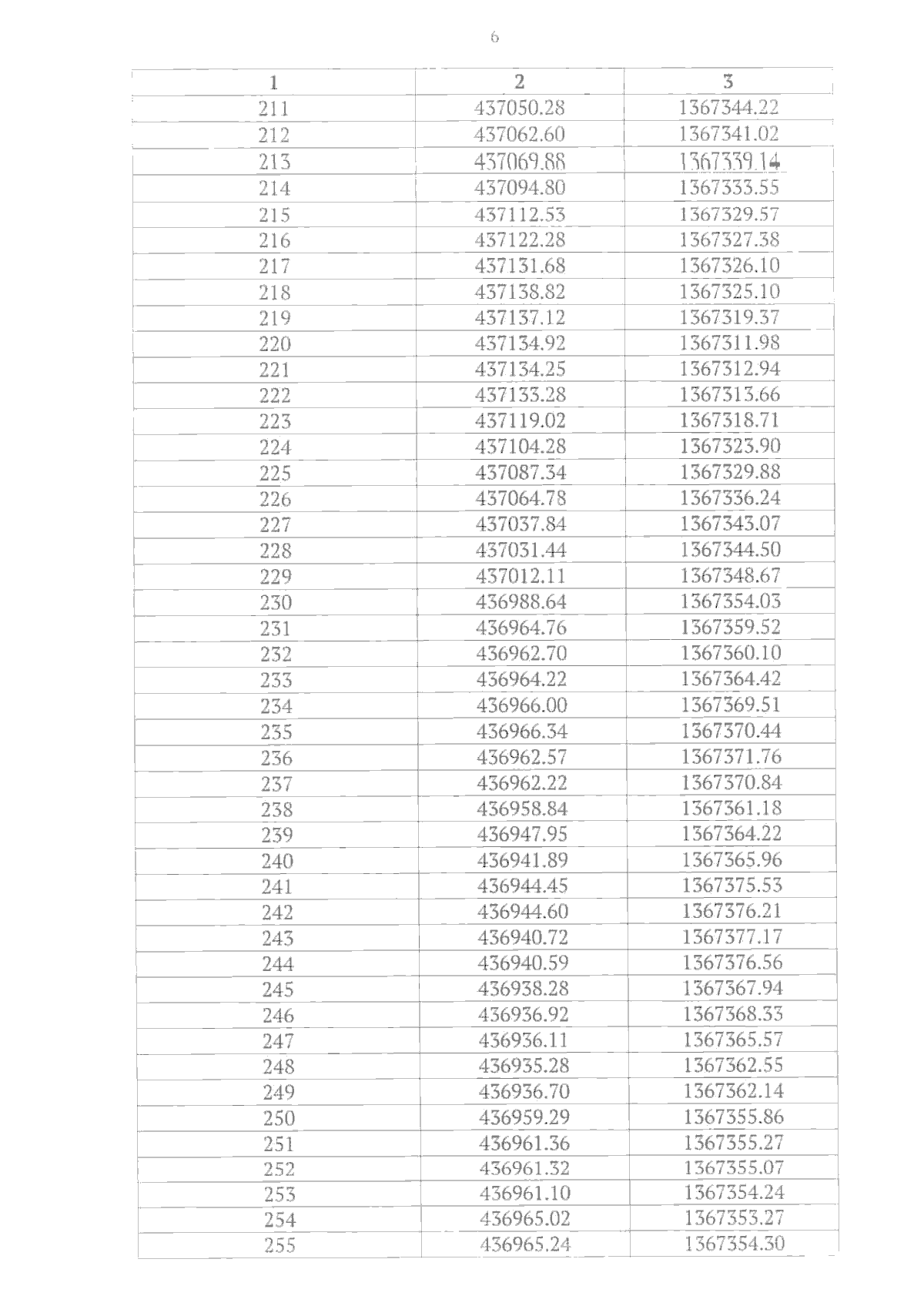 6

| 1 | 2 | 3 |
|---|---|---|
| 211 | 437050.28 | 1367344.22 |
| 212 | 437062.60 | 1367341.02 |
| 213 | 437069.88 | 1367339.14 |
| 214 | 437094.80 | 1367333.55 |
| 215 | 437112.53 | 1367329.57 |
| 216 | 437122.28 | 1367327.38 |
| 217 | 437131.68 | 1367326.10 |
| 218 | 437138.82 | 1367325.10 |
| 219 | 437137.12 | 1367319.37 |
| 220 | 437134.92 | 1367311.98 |
| 221 | 437134.25 | 1367312.94 |
| 222 | 437133.28 | 1367313.66 |
| 223 | 437119.02 | 1367318.71 |
| 224 | 437104.28 | 1367323.90 |
| 225 | 437087.34 | 1367329.88 |
| 226 | 437064.78 | 1367336.24 |
| 227 | 437037.84 | 1367343.07 |
| 228 | 437031.44 | 1367344.50 |
| 229 | 437012.11 | 1367348.67 |
| 230 | 436988.64 | 1367354.03 |
| 231 | 436964.76 | 1367359.52 |
| 232 | 436962.70 | 1367360.10 |
| 233 | 436964.22 | 1367364.42 |
| 234 | 436966.00 | 1367369.51 |
| 235 | 436966.34 | 1367370.44 |
| 236 | 436962.57 | 1367371.76 |
| 237 | 436962.22 | 1367370.84 |
| 238 | 436958.84 | 1367361.18 |
| 239 | 436947.95 | 1367364.22 |
| 240 | 436941.89 | 1367365.96 |
| 241 | 436944.45 | 1367375.53 |
| 242 | 436944.60 | 1367376.21 |
| 243 | 436940.72 | 1367377.17 |
| 244 | 436940.59 | 1367376.56 |
| 245 | 436938.28 | 1367367.94 |
| 246 | 436936.92 | 1367368.33 |
| 247 | 436936.11 | 1367365.57 |
| 248 | 436935.28 | 1367362.55 |
| 249 | 436936.70 | 1367362.14 |
| 250 | 436959.29 | 1367355.86 |
| 251 | 436961.36 | 1367355.27 |
| 252 | 436961.32 | 1367355.07 |
| 253 | 436961.10 | 1367354.24 |
| 254 | 436965.02 | 1367353.27 |
| 255 | 436965.24 | 1367354.30 |